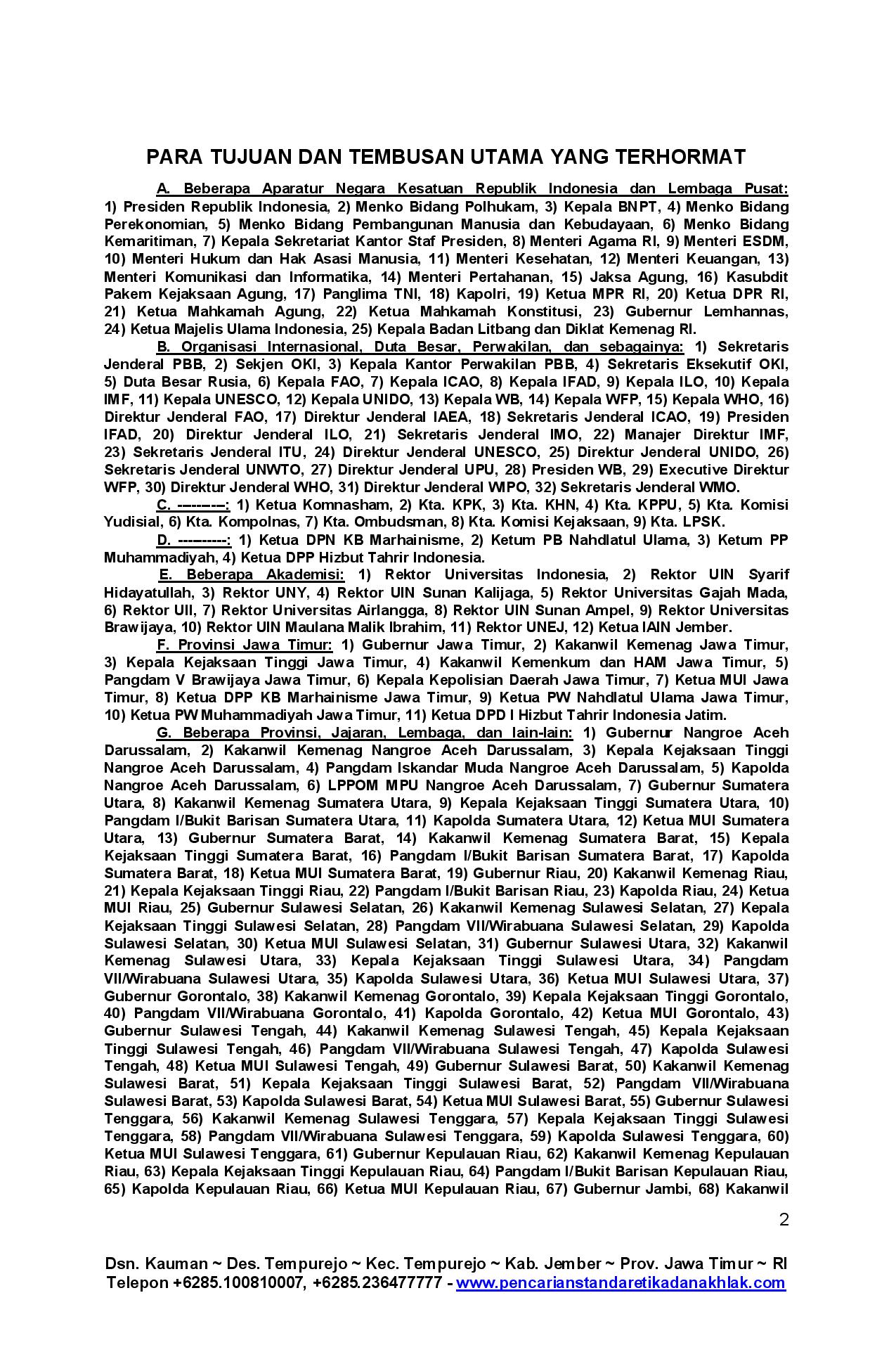 PARA TUJUAN DAN TEMBUSAN UTAMA YANG TERHORMAT

A. Beberapa Aparatur Negara Kesatuan Republik Indonesia dan Lembaga Pusat: 1) Presiden Republik Indonesia, 2) Menko Bidang Polhukam, 3) Kepala BNPT, 4) Menko Bidang Perekonomian, 5) Menko Bidang Pembangunan Manusia dan Kebudayaan, 6) Menko Bidang Kemaritiman, 7) Kepala Sekretariat Kantor Staf Presiden, 8) Menteri Agama RI, 9) Menteri ESDM, 10) Menteri Hukum dan Hak Asasi Manusia, 11) Menteri Kesehatan, 12) Menteri Keuangan, 13) Menteri Komunikasi dan Informatika, 14) Menteri Pertahanan, 15) Jaksa Agung, 16) Kasubdit Pakem Kejaksaan Agung, 17) Panglima TNI, 18) Kapolri, 19) Ketua MPR RI, 20) Ketua DPR RI, 21) Ketua Mahkamah Agung, 22) Ketua Mahkamah Konstitusi, 23) Gubernur Lemhannas, 24) Ketua Majelis Ulama Indonesia, 25) Kepala Badan Litbang dan Diklat Kemenag RI.

B. Organisasi Internasional, Duta Besar, Perwakilan, dan sebagainya: 1) Sekretaris Jenderal PBB, 2) Sekjen OKI, 3) Kepala Kantor Perwakilan PBB, 4) Sekretaris Eksekutif OKI, 5) Duta Besar Rusia, 6) Kepala FAO, 7) Kepala ICAO, 8) Kepala IFAD, 9) Kepala ILO, 10) Kepala IMF, 11) Kepala UNESCO, 12) Kepala UNIDO, 13) Kepala WB, 14) Kepala WFP, 15) Kepala WHO, 16) Direktur Jenderal FAO, 17) Direktur Jenderal IAEA, 18) Sekretaris Jenderal ICAO, 19) Presiden IFAD, 20) Direktur Jenderal ILO, 21) Sekretaris Jenderal IMO, 22) Manajer Direktur IMF, 23) Sekretaris Jenderal ITU, 24) Direktur Jenderal UNESCO, 25) Direktur Jenderal UNIDO, 26) Sekretaris Jenderal UNWTO, 27) Direktur Jenderal UPU, 28) Presiden WB, 29) Executive Direktur WFP, 30) Direktur Jenderal WHO, 31) Direktur Jenderal WIPO, 32) Sekretaris Jenderal WMO.

C. ---------: 1) Ketua Komnasham, 2) Kta. KPK, 3) Kta. KHN, 4) Kta. KPPU, 5) Kta. Komisi Yudisial, 6) Kta. Kompolnas, 7) Kta. Ombudsman, 8) Kta. Komisi Kejaksaan, 9) Kta. LPSK.

D. ----------: 1) Ketua DPN KB Marhainisme, 2) Ketum PB Nahdlatul Ulama, 3) Ketum PP Muhammadiyah, 4) Ketua DPP Hizbut Tahrir Indonesia.

E. Beberapa Akademisi: 1) Rektor Universitas Indonesia, 2) Rektor UIN Syarif Hidayatullah, 3) Rektor UNY, 4) Rektor UIN Sunan Kalijaga, 5) Rektor Universitas Gajah Mada, 6) Rektor UII, 7) Rektor Universitas Airlangga, 8) Rektor UIN Sunan Ampel, 9) Rektor Universitas Brawijaya, 10) Rektor UIN Maulana Malik Ibrahim, 11) Rektor UNEJ, 12) Ketua IAIN Jember.

F. Provinsi Jawa Timur: 1) Gubernur Jawa Timur, 2) Kakanwil Kemenag Jawa Timur, 3) Kepala Kejaksaan Tinggi Jawa Timur, 4) Kakanwil Kemenkum dan HAM Jawa Timur, 5) Pangdam V Brawijaya Jawa Timur, 6) Kepala Kepolisian Daerah Jawa Timur, 7) Ketua MUI Jawa Timur, 8) Ketua DPP KB Marhainisme Jawa Timur, 9) Ketua PW Nahdlatul Ulama Jawa Timur, 10) Ketua PW Muhammadiyah Jawa Timur, 11) Ketua DPD I Hizbut Tahrir Indonesia Jatim.

G. Beberapa Provinsi, Jajaran, Lembaga, dan lain-lain: 1) Gubernur Nangroe Aceh Darussalam, 2) Kakanwil Kemenag Nangroe Aceh Darussalam, 3) Kepala Kejaksaan Tinggi Nangroe Aceh Darussalam, 4) Pangdam Iskandar Muda Nangroe Aceh Darussalam, 5) Kapolda Nangroe Aceh Darussalam, 6) LPPOM MPU Nangroe Aceh Darussalam, 7) Gubernur Sumatera Utara, 8) Kakanwil Kemenag Sumatera Utara, 9) Kepala Kejaksaan Tinggi Sumatera Utara, 10) Pangdam I/Bukit Barisan Sumatera Utara, 11) Kapolda Sumatera Utara, 12) Ketua MUI Sumatera Utara, 13) Gubernur Sumatera Barat, 14) Kakanwil Kemenag Sumatera Barat, 15) Kepala Kejaksaan Tinggi Sumatera Barat, 16) Pangdam I/Bukit Barisan Sumatera Barat, 17) Kapolda Sumatera Barat, 18) Ketua MUI Sumatera Barat, 19) Gubernur Riau, 20) Kakanwil Kemenag Riau, 21) Kepala Kejaksaan Tinggi Riau, 22) Pangdam I/Bukit Barisan Riau, 23) Kapolda Riau, 24) Ketua MUI Riau, 25) Gubernur Sulawesi Selatan, 26) Kakanwil Kemenag Sulawesi Selatan, 27) Kepala Kejaksaan Tinggi Sulawesi Selatan, 28) Pangdam VII/Wirabuana Sulawesi Selatan, 29) Kapolda Sulawesi Selatan, 30) Ketua MUI Sulawesi Selatan, 31) Gubernur Sulawesi Utara, 32) Kakanwil Kemenag Sulawesi Utara, 33) Kepala Kejaksaan Tinggi Sulawesi Utara, 34) Pangdam VII/Wirabuana Sulawesi Utara, 35) Kapolda Sulawesi Utara, 36) Ketua MUI Sulawesi Utara, 37) Gubernur Gorontalo, 38) Kakanwil Kemenag Gorontalo, 39) Kepala Kejaksaan Tinggi Gorontalo, 40) Pangdam VII/Wirabuana Gorontalo, 41) Kapolda Gorontalo, 42) Ketua MUI Gorontalo, 43) Gubernur Sulawesi Tengah, 44) Kakanwil Kemenag Sulawesi Tengah, 45) Kepala Kejaksaan Tinggi Sulawesi Tengah, 46) Pangdam VII/Wirabuana Sulawesi Tengah, 47) Kapolda Sulawesi Tengah, 48) Ketua MUI Sulawesi Tengah, 49) Gubernur Sulawesi Barat, 50) Kakanwil Kemenag Sulawesi Barat, 51) Kepala Kejaksaan Tinggi Sulawesi Barat, 52) Pangdam VII/Wirabuana Sulawesi Barat, 53) Kapolda Sulawesi Barat, 54) Ketua MUI Sulawesi Barat, 55) Gubernur Sulawesi Tenggara, 56) Kakanwil Kemenag Sulawesi Tenggara, 57) Kepala Kejaksaan Tinggi Sulawesi Tenggara, 58) Pangdam VII/Wirabuana Sulawesi Tenggara, 59) Kapolda Sulawesi Tenggara, 60) Ketua MUI Sulawesi Tenggara, 61) Gubernur Kepulauan Riau, 62) Kakanwil Kemenag Kepulauan Riau, 63) Kepala Kejaksaan Tinggi Kepulauan Riau, 64) Pangdam I/Bukit Barisan Kepulauan Riau, 65) Kapolda Kepulauan Riau, 66) Ketua MUI Kepulauan Riau, 67) Gubernur Jambi, 68) Kakanwil

2

Dsn. Kauman ~ Des. Tempurejo ~ Kec. Tempurejo ~ Kab. Jember ~ Prov. Jawa Timur ~ RI
Telepon +6285.100810007, +6285.236477777 - www.pencarianstandaretikadanakhlak.com